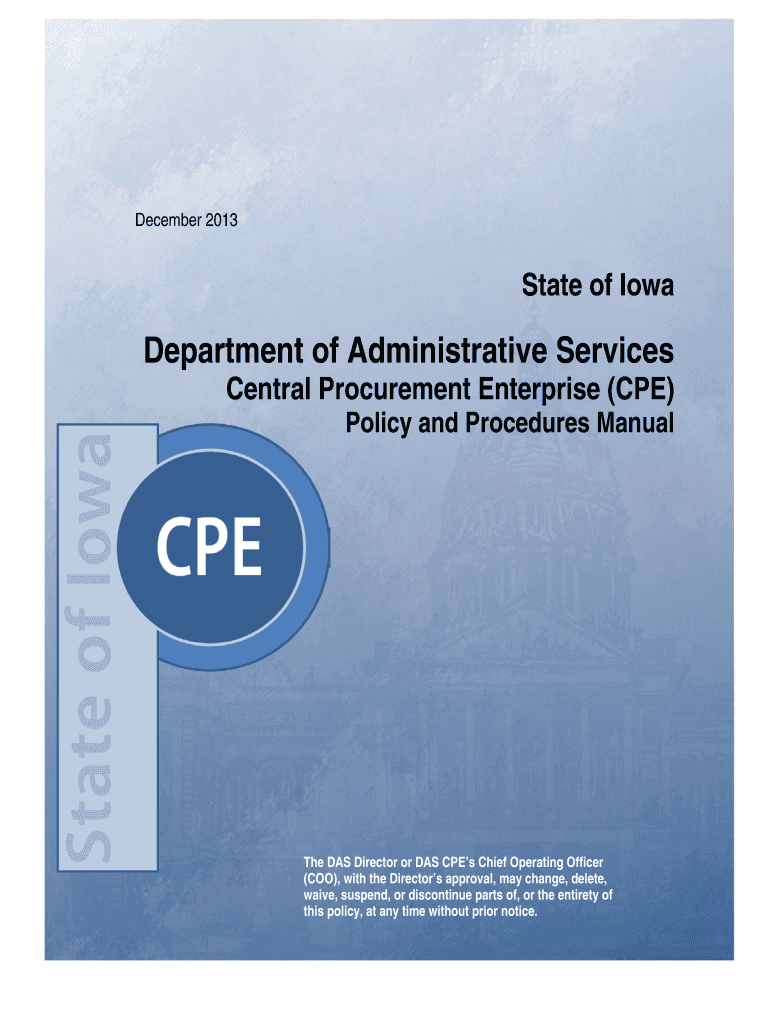 December 2013

State of Iowa

Department of Administrative Services

Central Procurement Enterprise (CPE)

Policy and Procedures Manual

State of Iowa

CPE

The DAS Director or DAS CPE's Chief Operating Officer (COO), with the Director's approval, may change, delete, waive, suspend, or discontinue parts of, or the entirety of this policy, at any time without prior notice.